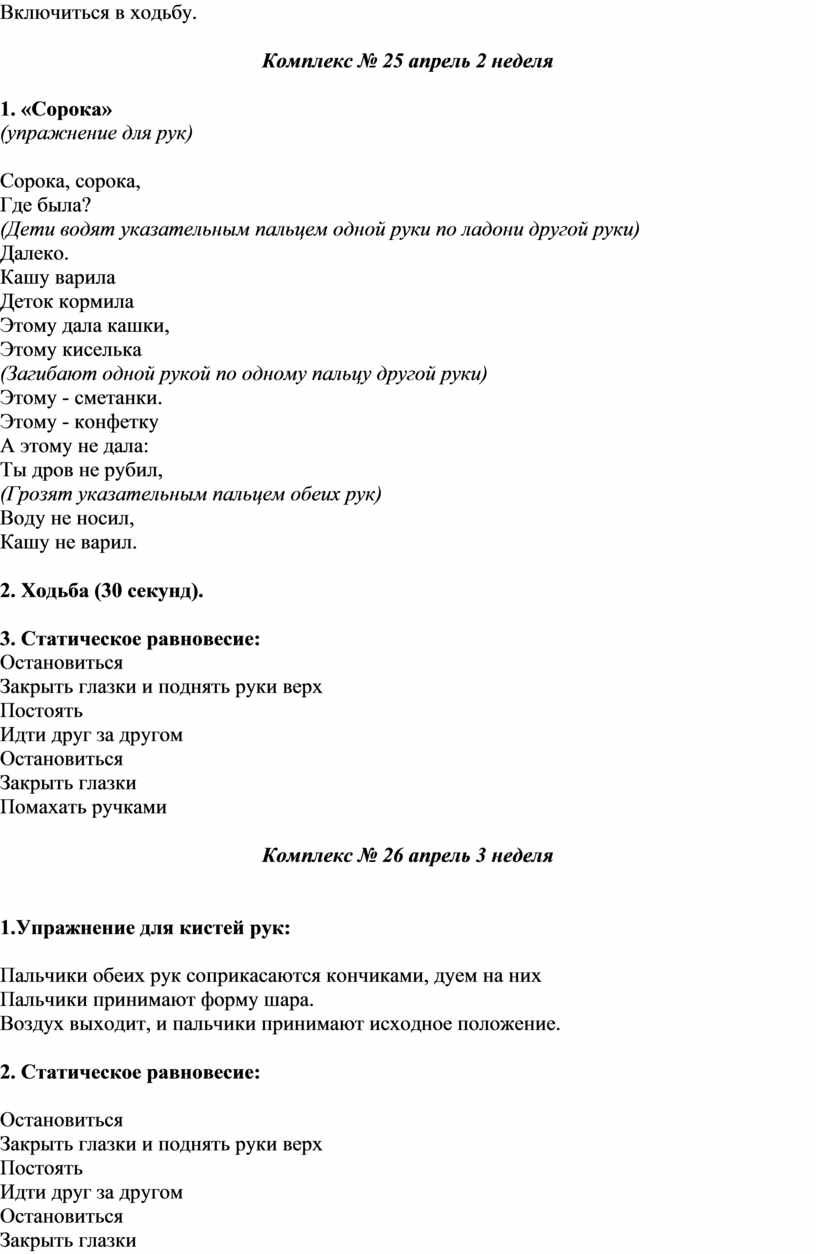 Включиться в ходьбу.

Комплекс № 25 апрель 2 неделя

1. «Сорока»
(упражнение для рук)

Сорока, сорока,
Где была?
(Дети водят указательным пальцем одной руки по ладони другой руки)
Далеко.
Кашу варила
Деток кормила
Этому дала кашки,
Этому киселька
(Загибают одной рукой по одному пальцу другой руки)
Этому - сметанки.
Этому - конфетку
А этому не дала:
Ты дров не рубил,
(Грозят указательным пальцем обеих рук)
Воду не носил,
Кашу не варил.

2. Ходьба (30 секунд).

3. Статическое равновесие:
Остановиться
Закрыть глазки и поднять руки верх
Постоять
Идти друг за другом
Остановиться
Закрыть глазки
Помахать ручками

Комплекс № 26 апрель 3 неделя

1.Упражнение для кистей рук:

Пальчики обеих рук соприкасаются кончиками, дуем на них
Пальчики принимают форму шара.
Воздух выходит, и пальчики принимают исходное положение.

2. Статическое равновесие:

Остановиться
Закрыть глазки и поднять руки верх
Постоять
Идти друг за другом
Остановиться
Закрыть глазки